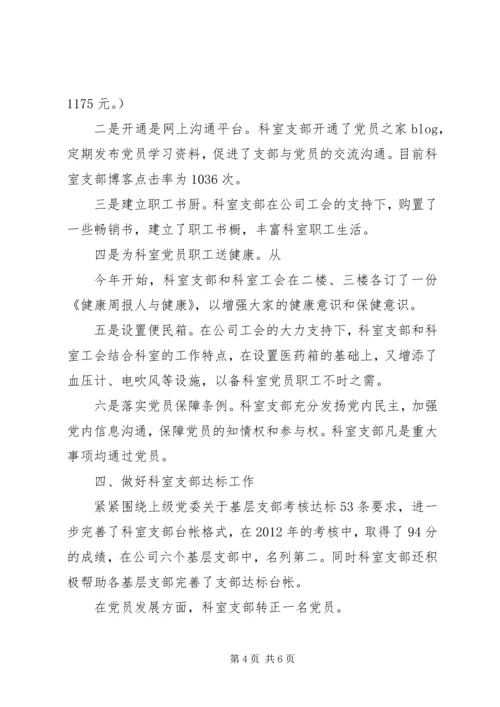 1175 元。）

二是开通是网上沟通平台。科室支部开通了党员之家 blog，定期发布党员学习资料，促进了支部与党员的交流沟通。目前科室支部博客点击率为 1036 次。

三是建立职工书厨。科室支部在公司工会的支持下，购置了一些畅销书，建立了职工书橱，丰富科室职工生活。

四是为科室党员职工送健康。从

今年开始，科室支部和科室工会在二楼、三楼各订了一份《健康周报人与健康》，以增强大家的健康意识和保健意识。

五是设置便民箱。在公司工会的大力支持下，科室支部和科室工会结合科室的工作特点，在设置医药箱的基础上，又增添了血压计、电吹风等设施，以备科室党员职工不时之需。

六是落实党员保障条例。科室支部充分发扬党内民主，加强党内信息沟通，保障党员的知情权和参与权。科室支部凡是重大事项均通过党员。

四、做好科室支部达标工作

紧紧围绕上级党委关于基层支部考核达标 53 条要求，进一步完善了科室支部台帐格式，在 2012 年的考核中，取得了 94 分的成绩，在公司六个基层支部中，名列第二。同时科室支部还积极帮助各基层支部完善了支部达标台帐。

在党员发展方面，科室支部转正一名党员。

第 4 页 共 6 页